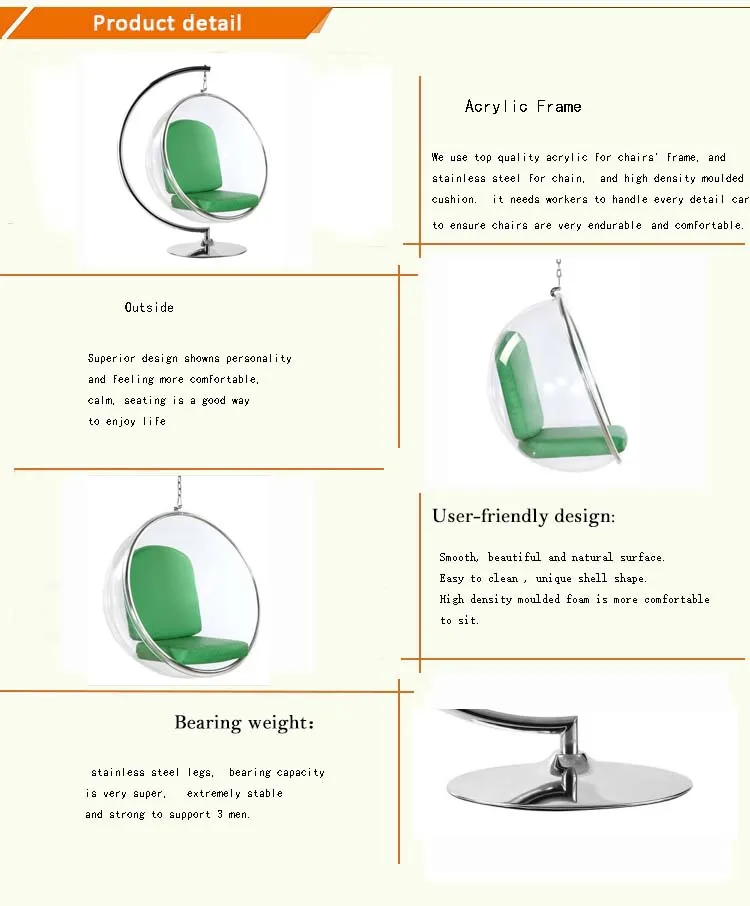 Product detail

Acrylic Frame

We use top quality acrylic for chairs' frame, and stainless steel for chain, and high density moulded cushion. it needs workers to handle every detail car to ensure chairs are very endurable and comfortable.

Outside

Superior design showns personality and feeling more comfortable, calm, seating is a good way to enjoy life

User-friendly design:

Smooth, beautiful and natural surface. Easy to clean , unique shell shape. High density moulded foam is more comfortable to sit.

Bearing weight:

stainless steel legs, bearing capacity is very super, extremely stable and strong to support 3 men.